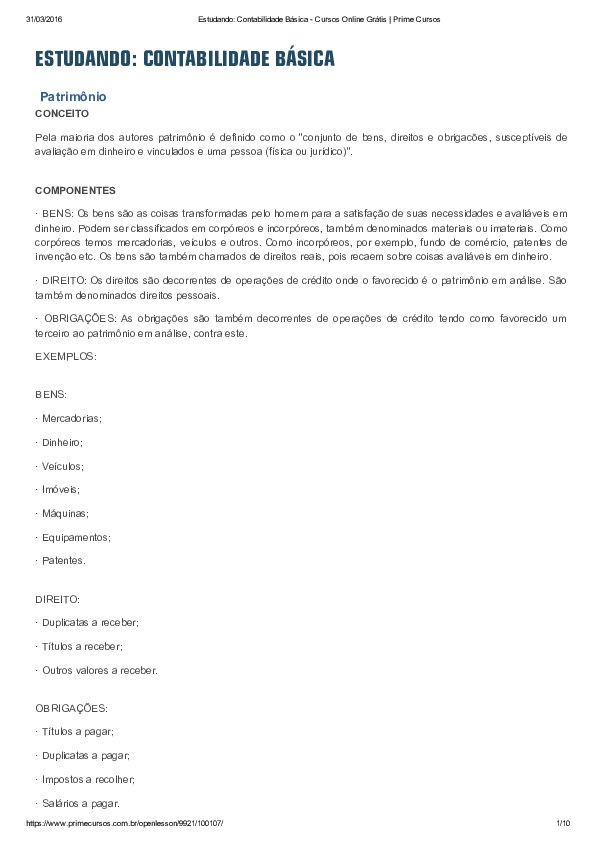 31/03/2016 Estudando: Contabilidade Básica - Cursos Online Grátis | Prime Cursos

ESTUDANDO: CONTABILIDADE BÁSICA

Patrimônio

CONCEITO

Pela maioria dos autores patrimônio é definido como o "conjunto de bens, direitos e obrigacões, susceptíveis de avaliação em dinheiro e vinculados e uma pessoa (física ou jurídico)".

COMPONENTES

· BENS: Os bens são as coisas transformadas pelo homem para a satisfação de suas necessidades e avaliáveis em dinheiro. Podem ser classificados em corpóreos e incorpóreos, também denominados materiais ou imateriais. Como corpóreos temos mercadorias, veículos e outros. Como incorpóreos, por exemplo, fundo de comércio, patentes de invenção etc. Os bens são também chamados de direitos reais, pois recaem sobre coisas avaliáveis em dinheiro.

· DIREITO: Os direitos são decorrentes de operações de crédito onde o favorecido é o patrimônio em análise. São também denominados direitos pessoais.

· OBRIGAÇÕES: As obrigações são também decorrentes de operações de crédito tendo como favorecido um terceiro ao patrimônio em análise, contra este.

EXEMPLOS:

BENS:

· Mercadorias;

· Dinheiro;

· Veículos;

· Imóveis;

· Máquinas;

· Equipamentos;

· Patentes.

DIREITO:

· Duplicatas a receber;

· Títulos a receber;

· Outros valores a receber.

OBRIGAÇÕES:

· Títulos a pagar;

· Duplicatas a pagar;

· Impostos a recolher;

· Salários a pagar.

https://www.primecursos.com.br/openlesson/9921/100107/ 1/10